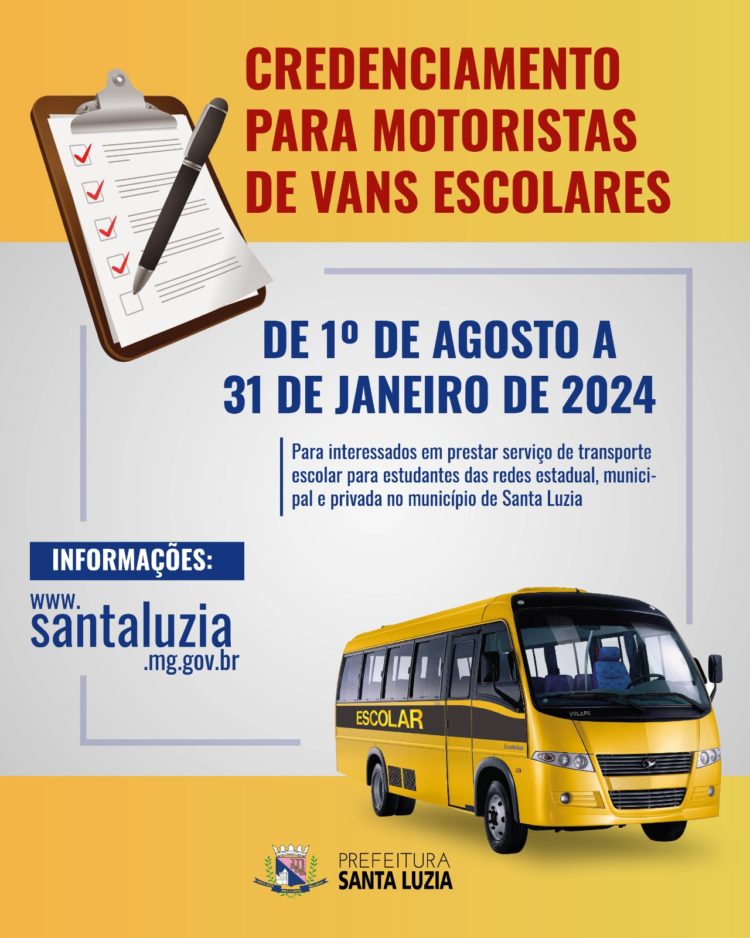 CREDENCIAMENTO PARA MOTORISTAS DE VANS ESCOLARES

DE 1º DE AGOSTO A 31 DE JANEIRO DE 2024

Para interessados em prestar serviço de transporte escolar para estudantes das redes estadual, municipal e privada no município de Santa Luzia

INFORMAÇÕES:

www.
santaluzia
.mg.gov.br

ESCOLAR

PREFEITURA
SANTA LUZIA